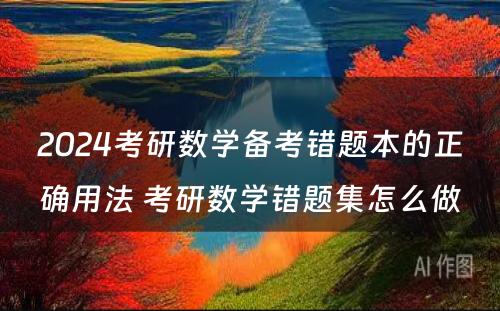 2024考研数学备考错题本的正确用法 考研数学错题集怎么做

AI 作图